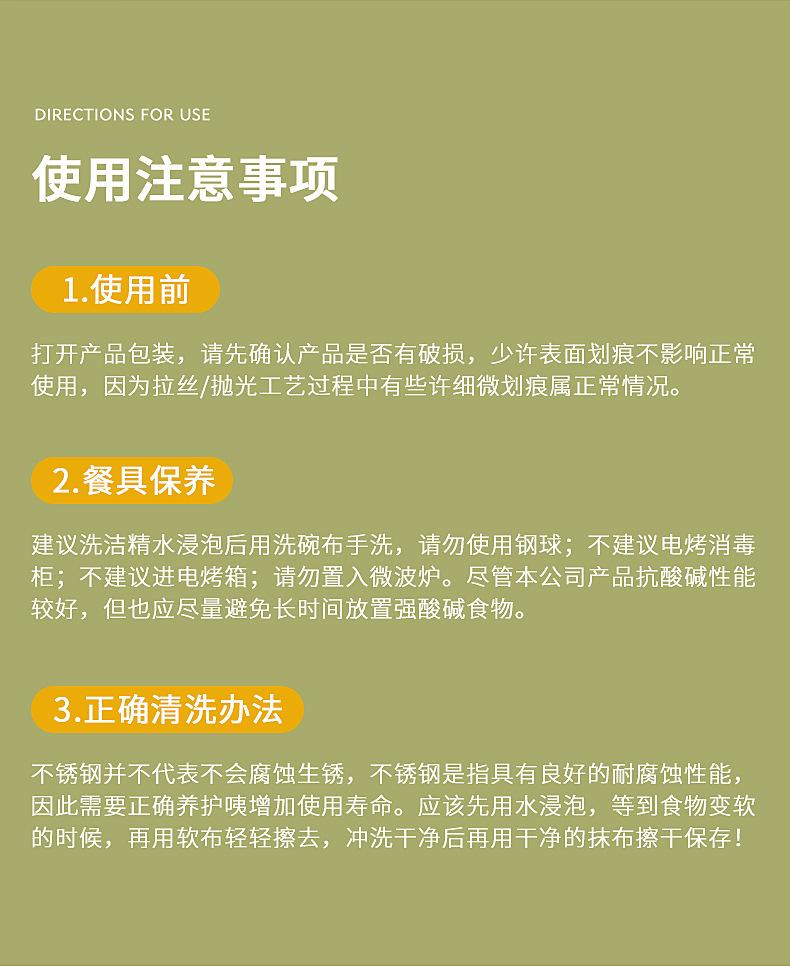 DIRECTIONS FOR USE

使用注意事项

1.使用前

打开产品包装，请先确认产品是否有破损，少许表面划痕不影响正常使用，因为拉丝/抛光工艺过程中有些许细微划痕属正常情况。

2.餐具保养

建议洗洁精水浸泡后用洗碗布手洗，请勿使用钢球；不建议电烤消毒柜；不建议进电烤箱；请勿置入微波炉。尽管本公司产品抗酸碱性能较好，但也应尽量避免长时间放置强酸碱食物。

3.正确清洗办法

不锈钢并不代表不会腐蚀生锈，不锈钢是指具有良好的耐腐蚀性能，因此需要正确养护咦增加使用寿命。应该先用水浸泡，等到食物变软的时候，再用软布轻轻擦去，冲洗干净后再用干净的抹布擦干保存！